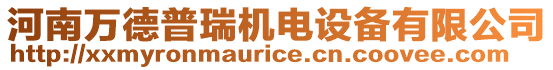 河南万德普瑞机电设备有限公司
http://xxmyronmaurice.cn.coovee.com